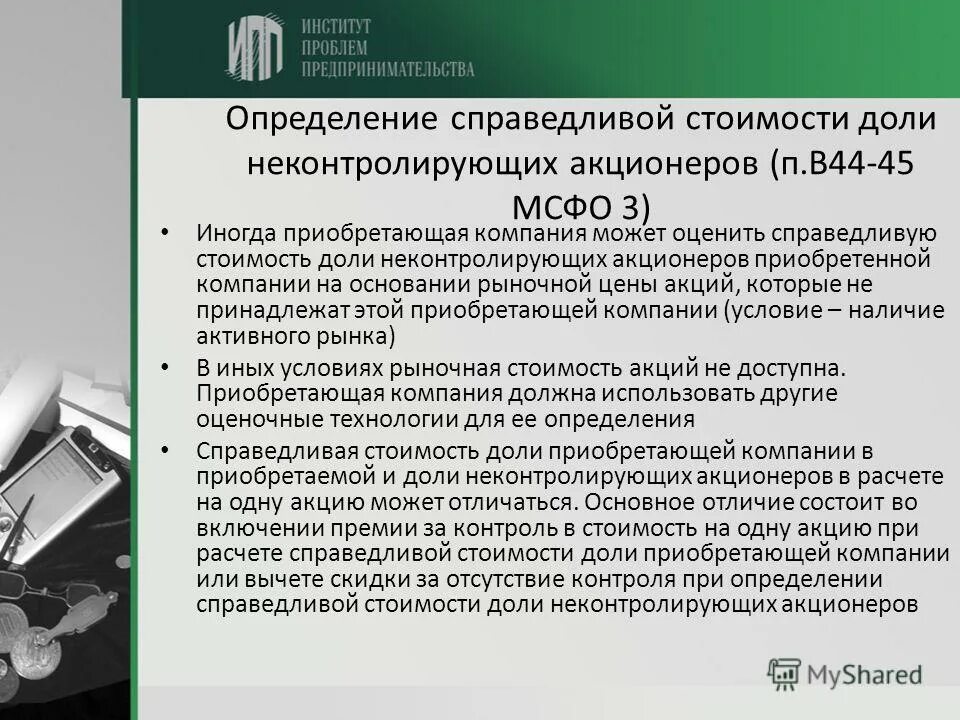 ИПП ИНСТИТУТ ПРОБЛЕМ ПРЕДПРИНИМАТЕЛЬСТВА

Определение справедливой стоимости доли неконтролирующих акционеров (п.В44-45 МСФО 3)

• Иногда приобретающая компания может оценить справедливую стоимость доли неконтролирующих акционеров приобретенной компании на основании рыночной цены акций, которые не принадлежат этой приобретающей компании (условие – наличие активного рынка)

• В иных условиях рыночная стоимость акций не доступна. Приобретающая компания должна использовать другие оценочные технологии для ее определения

• Справедливая стоимость доли приобретающей компании в приобретаемой и доли неконтролирующих акционеров в расчете на одну акцию может отличаться. Основное отличие состоит во включении премии за контроль в стоимость на одну акцию при расчете справедливой стоимости доли приобретающей компании или вычете скидки за отсутствие контроля при определении справедливой стоимости доли неконтролирующих акционеров

MyShared